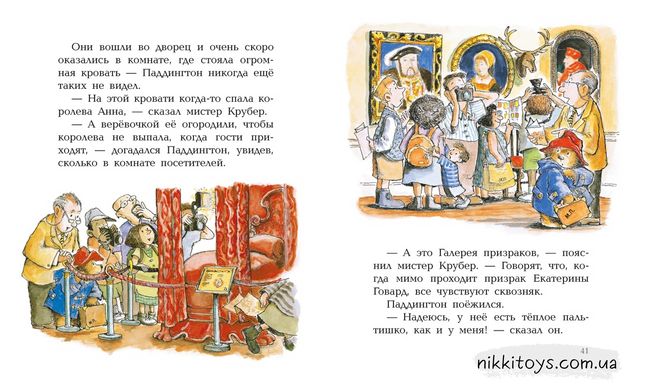 Они вошли во дворец и очень скоро оказались в комнате, где стояла огромная кровать — Паддингтон никогда ещё таких не видел.

— На этой кровати когда-то спала королева Анна, — сказал мистер Крубер.

— А верёвочкой её огородили, чтобы королева не выпала, когда гости приходят, — догадался Паддингтон, увидев, сколько в комнате посетителей.

М.П.

— А это Галерея призраков, — пояснил мистер Крубер. — Говорят, что, когда мимо проходит призрак Екатерины Говард, все чувствуют сквозняк.

Паддингтон поёжился.

— Надеюсь, у неё есть тёплое пальтишко, как и у меня! — сказал он.

41

nikkitoys.com.ua